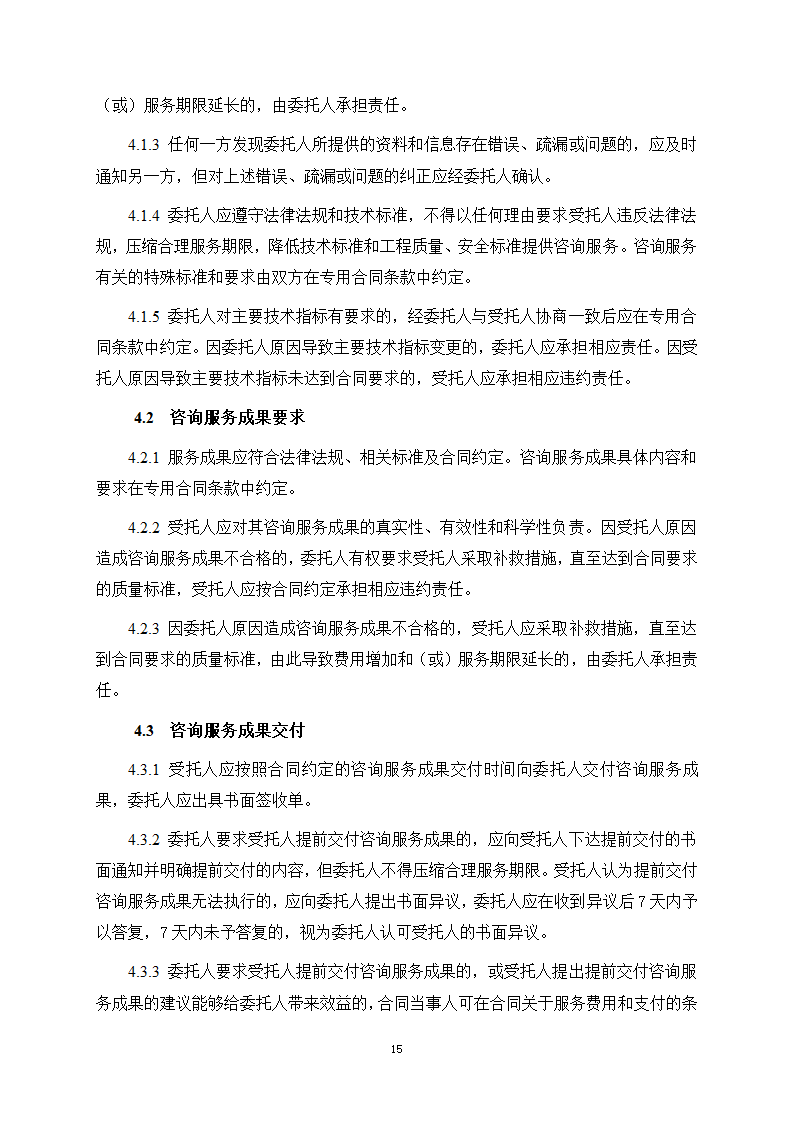 （或）服务期限延长的，由委托人承担责任。

4.1.3 任何一方发现委托人所提供的资料和信息存在错误、疏漏或问题的，应及时通知另一方，但对上述错误、疏漏或问题的纠正应经委托人确认。

4.1.4 委托人应遵守法律法规和技术标准，不得以任何理由要求受托人违反法律法规，压缩合理服务期限，降低技术标准和工程质量、安全标准提供咨询服务。咨询服务有关的特殊标准和要求由双方在专用合同条款中约定。

4.1.5 委托人对主要技术指标有要求的，经委托人与受托人协商一致后应在专用合同条款中约定。因委托人原因导致主要技术指标变更的，委托人应承担相应责任。因受托人原因导致主要技术指标未达到合同要求的，受托人应承担相应违约责任。

4.2 咨询服务成果要求

4.2.1 服务成果应符合法律法规、相关标准及合同约定。咨询服务成果具体内容和要求在专用合同条款中约定。

4.2.2 受托人应对其咨询服务成果的真实性、有效性和科学性负责。因受托人原因造成咨询服务成果不合格的，委托人有权要求受托人采取补救措施，直至达到合同要求的质量标准，受托人应按合同约定承担相应违约责任。

4.2.3 因委托人原因造成咨询服务成果不合格的，受托人应采取补救措施，直至达到合同要求的质量标准，由此导致费用增加和（或）服务期限延长的，由委托人承担责任。

4.3 咨询服务成果交付

4.3.1 受托人应按照合同约定的咨询服务成果交付时间向委托人交付咨询服务成果，委托人应出具书面签收单。

4.3.2 委托人要求受托人提前交付咨询服务成果的，应向受托人下达提前交付的书面通知并明确提前交付的内容，但委托人不得压缩合理服务期限。受托人认为提前交付咨询服务成果无法执行的，应向委托人提出书面异议，委托人应在收到异议后 7 天内予以答复，7 天内未予答复的，视为委托人认可受托人的书面异议。

4.3.3 委托人要求受托人提前交付咨询服务成果的，或受托人提出提前交付咨询服务成果的建议能够给委托人带来效益的，合同当事人可在合同关于服务费用和支付的条

15